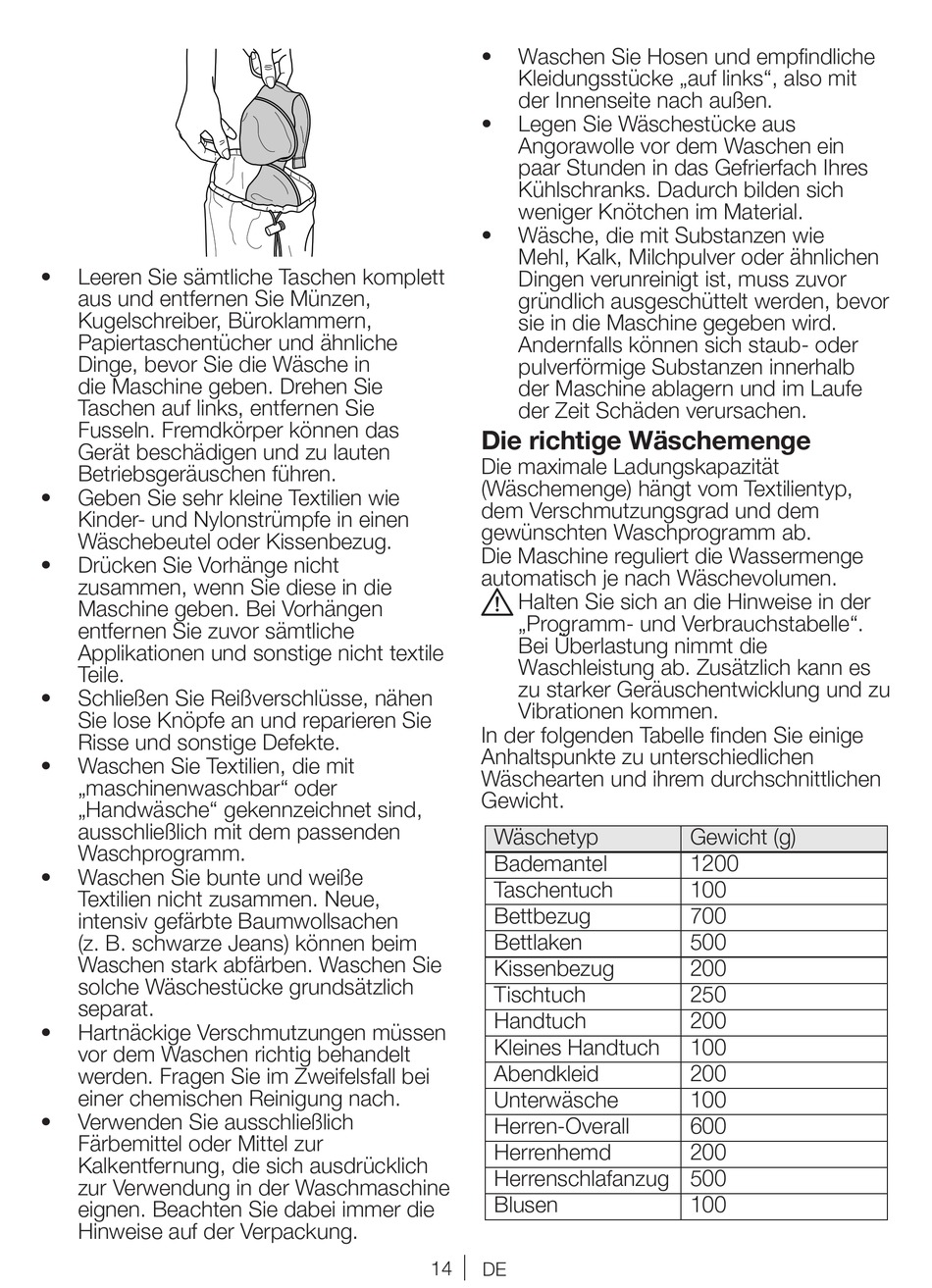 • Leeren Sie sämtliche Taschen komplett aus und entfernen Sie Münzen, Kugelschreiber, Büroklammern, Papiertaschentücher und ähnliche Dinge, bevor Sie die Wäsche in die Maschine geben. Drehen Sie Taschen auf links, entfernen Sie Fusseln. Fremdkörper können das Gerät beschädigen und zu lauten Betriebsgeräuschen führen.
• Geben Sie sehr kleine Textilien wie Kinder- und Nylonstrümpfe in einen Wäschebeutel oder Kissenbezug.
• Drücken Sie Vorhänge nicht zusammen, wenn Sie diese in die Maschine geben. Bei Vorhängen entfernen Sie zuvor sämtliche Applikationen und sonstige nicht textile Teile.
• Schließen Sie Reißverschlüsse, nähen Sie lose Knöpfe an und reparieren Sie Risse und sonstige Defekte.
• Waschen Sie Textilien, die mit „maschinenwaschbar“ oder „Handwäsche“ gekennzeichnet sind, ausschließlich mit dem passenden Waschprogramm.
• Waschen Sie bunte und weiße Textilien nicht zusammen. Neue, intensiv gefärbte Baumwollsachen (z. B. schwarze Jeans) können beim Waschen stark abfärben. Waschen Sie solche Wäschestücke grundsätzlich separat.
• Hartnäckige Verschmutzungen müssen vor dem Waschen richtig behandelt werden. Fragen Sie im Zweifelsfall bei einer chemischen Reinigung nach.
• Verwenden Sie ausschließlich Färbemittel oder Mittel zur Kalkentfernung, die sich ausdrücklich zur Verwendung in der Waschmaschine eignen. Beachten Sie dabei immer die Hinweise auf der Verpackung.
• Waschen Sie Hosen und empfindliche Kleidungsstücke „auf links“, also mit der Innenseite nach außen.
• Legen Sie Wäschestücke aus Angorawolle vor dem Waschen ein paar Stunden in das Gefrierfach Ihres Kühlschranks. Dadurch bilden sich weniger Knötchen im Material.
• Wäsche, die mit Substanzen wie Mehl, Kalk, Milchpulver oder ähnlichen Dingen verunreinigt ist, muss zuvor gründlich ausgeschüttelt werden, bevor sie in die Maschine gegeben wird. Andernfalls können sich staub- oder pulverförmige Substanzen innerhalb der Maschine ablagern und im Laufe der Zeit Schäden verursachen.

Die richtige Wäschemenge
Die maximale Ladungskapazität (Wäschemenge) hängt vom Textilientyp, dem Verschmutzungsgrad und dem gewünschten Waschprogramm ab.
Die Maschine reguliert die Wassermenge automatisch je nach Wäschevolumen.
Halten Sie sich an die Hinweise in der „Programm- und Verbrauchstabelle“. Bei Überlastung nimmt die Waschleistung ab. Zusätzlich kann es zu starker Geräuschentwicklung und zu Vibrationen kommen.
In der folgenden Tabelle finden Sie einige Anhaltspunkte zu unterschiedlichen Wäschearten und ihrem durchschnittlichen Gewicht.

| Wäschetyp | Gewicht (g) |
|---|---|
| Bademantel | 1200 |
| Taschentuch | 100 |
| Bettbezug | 700 |
| Bettlaken | 500 |
| Kissenbezug | 200 |
| Tischtuch | 250 |
| Handtuch | 200 |
| Kleines Handtuch | 100 |
| Abendkleid | 200 |
| Unterwäsche | 100 |
| Herren-Overall | 600 |
| Herrenhemd | 200 |
| Herrenschlafanzug | 500 |
| Blusen | 100 |

14 | DE